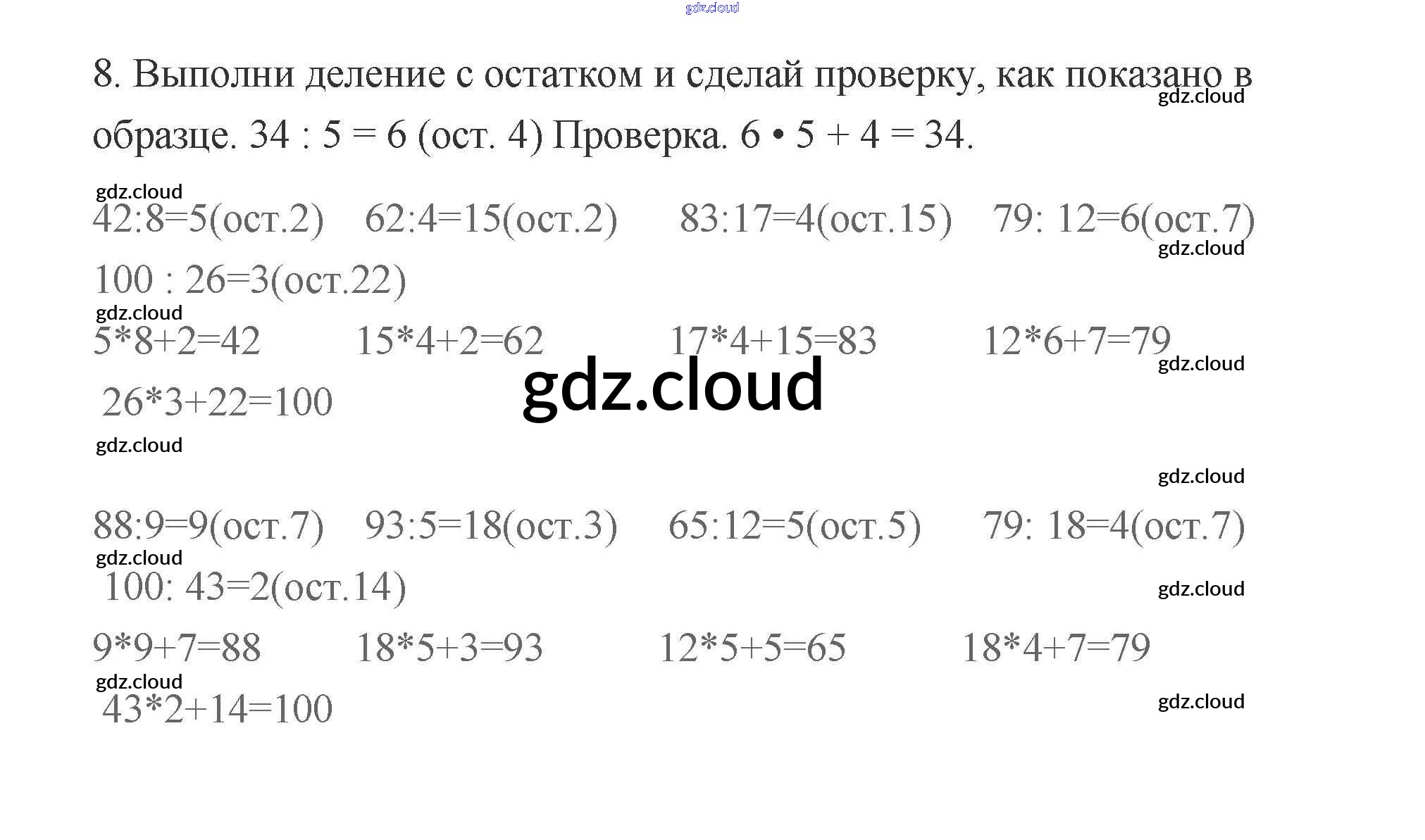 8. Выполни деление с остатком и сделай проверку, как показано в образце. 34 : 5 = 6 (ост. 4) Проверка. 6 • 5 + 4 = 34.

42:8=5(ост.2) 62:4=15(ост.2) 83:17=4(ост.15) 79: 12=6(ост.7)

100 : 26=3(ост.22)

5*8+2=42 15*4+2=62 17*4+15=83 12*6+7=79

26*3+22=100

88:9=9(ост.7) 93:5=18(ост.3) 65:12=5(ост.5) 79: 18=4(ост.7)

100: 43=2(ост.14)

9*9+7=88 18*5+3=93 12*5+5=65 18*4+7=79

43*2+14=100

gdz.cloud